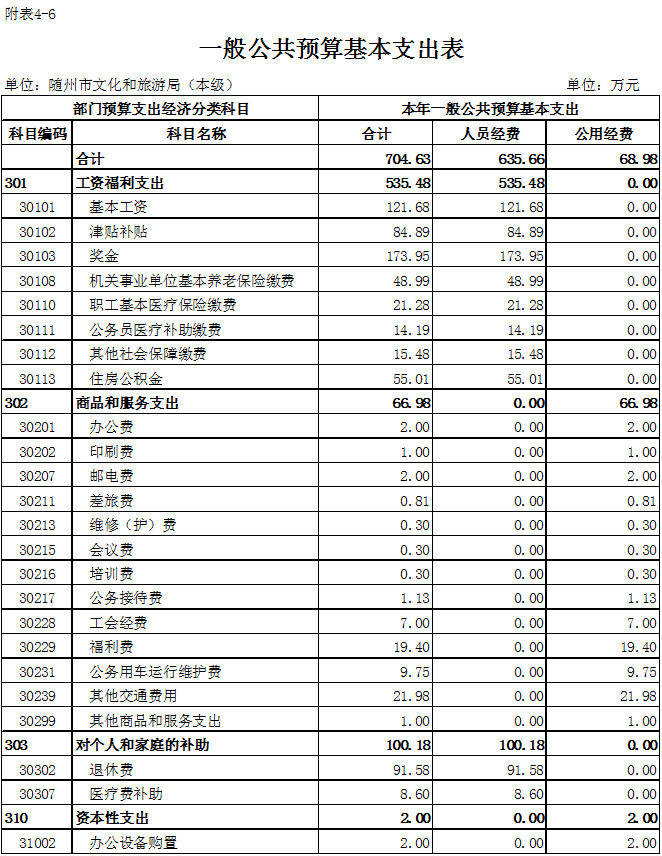 附表4-6

一般公共预算基本支出表

单位：随州市文化和旅游局（本级）

单位：万元

| 部门预算支出经济分类科目 | | 本年一般公共预算基本支出 | | |
|---|---|---|---|---|
| 科目编码 | 科目名称 | 合计 | 人员经费 | 公用经费 |
| | 合计 | 704.63 | 635.66 | 68.98 |
| 301 | 工资福利支出 | 535.48 | 535.48 | 0.00 |
| 30101 | 基本工资 | 121.68 | 121.68 | 0.00 |
| 30102 | 津贴补贴 | 84.89 | 84.89 | 0.00 |
| 30103 | 奖金 | 173.95 | 173.95 | 0.00 |
| 30108 | 机关事业单位基本养老保险缴费 | 48.99 | 48.99 | 0.00 |
| 30110 | 职工基本医疗保险缴费 | 21.28 | 21.28 | 0.00 |
| 30111 | 公务员医疗补助缴费 | 14.19 | 14.19 | 0.00 |
| 30112 | 其他社会保障缴费 | 15.48 | 15.48 | 0.00 |
| 30113 | 住房公积金 | 55.01 | 55.01 | 0.00 |
| 302 | 商品和服务支出 | 66.98 | 0.00 | 66.98 |
| 30201 | 办公费 | 2.00 | 0.00 | 2.00 |
| 30202 | 印刷费 | 1.00 | 0.00 | 1.00 |
| 30207 | 邮电费 | 2.00 | 0.00 | 2.00 |
| 30211 | 差旅费 | 0.81 | 0.00 | 0.81 |
| 30213 | 维修（护）费 | 0.30 | 0.00 | 0.30 |
| 30215 | 会议费 | 0.30 | 0.00 | 0.30 |
| 30216 | 培训费 | 0.30 | 0.00 | 0.30 |
| 30217 | 公务接待费 | 1.13 | 0.00 | 1.13 |
| 30228 | 工会经费 | 7.00 | 0.00 | 7.00 |
| 30229 | 福利费 | 19.40 | 0.00 | 19.40 |
| 30231 | 公务用车运行维护费 | 9.75 | 0.00 | 9.75 |
| 30239 | 其他交通费用 | 21.98 | 0.00 | 21.98 |
| 30299 | 其他商品和服务支出 | 1.00 | 0.00 | 1.00 |
| 303 | 对个人和家庭的补助 | 100.18 | 100.18 | 0.00 |
| 30302 | 退休费 | 91.58 | 91.58 | 0.00 |
| 30307 | 医疗费补助 | 8.60 | 8.60 | 0.00 |
| 310 | 资本性支出 | 2.00 | 0.00 | 2.00 |
| 31002 | 办公设备购置 | 2.00 | 0.00 | 2.00 |